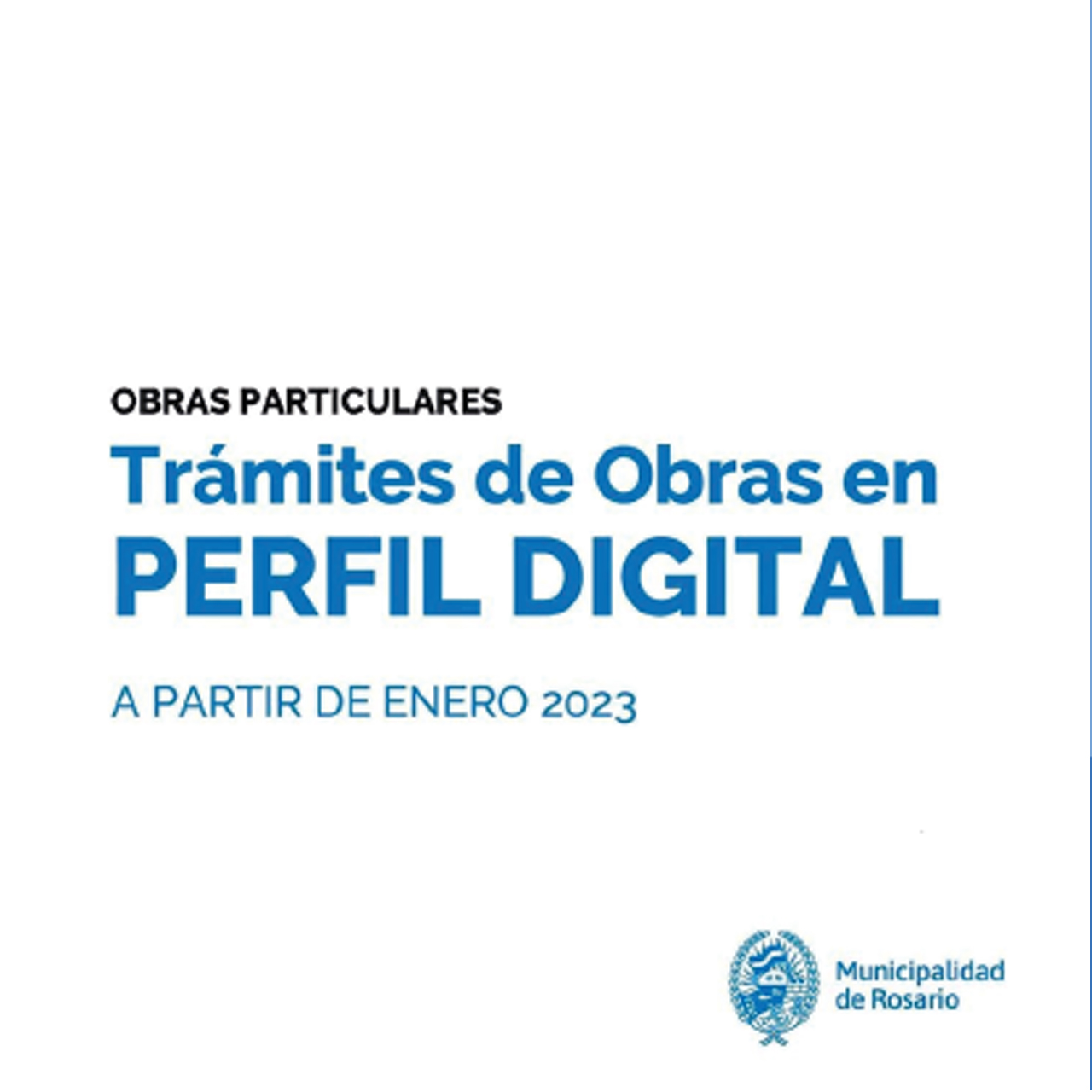 OBRAS PARTICULARES

Trámites de Obras en PERFIL DIGITAL

A PARTIR DE ENERO 2023

Municipalidad de Rosario